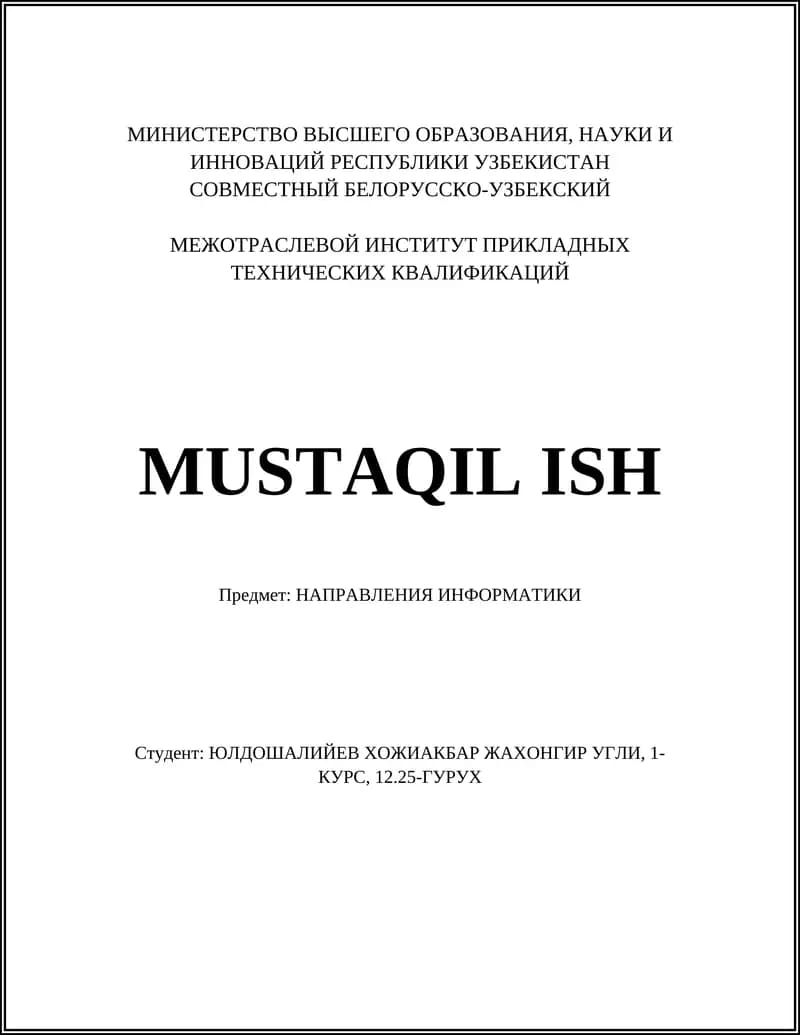 МИНИСТЕРСТВО ВЫСШЕГО ОБРАЗОВАНИЯ, НАУКИ И ИННОВАЦИЙ РЕСПУБЛИКИ УЗБЕКИСТАН СОВМЕСТНЫЙ БЕЛОРУССКО-УЗБЕКСКИЙ

МЕЖОТРАСЛЕВОЙ ИНСТИТУТ ПРИКЛАДНЫХ ТЕХНИЧЕСКИХ КВАЛИФИКАЦИЙ

MUSTAQIL ISH

Предмет: НАПРАВЛЕНИЯ ИНФОРМАТИКИ

Студент: ЮЛДОШАЛИЙЕВ ХОЖИАКБАР ЖАХОНГИР УГЛИ, 1-КУРС, 12.25-ГУРУХ